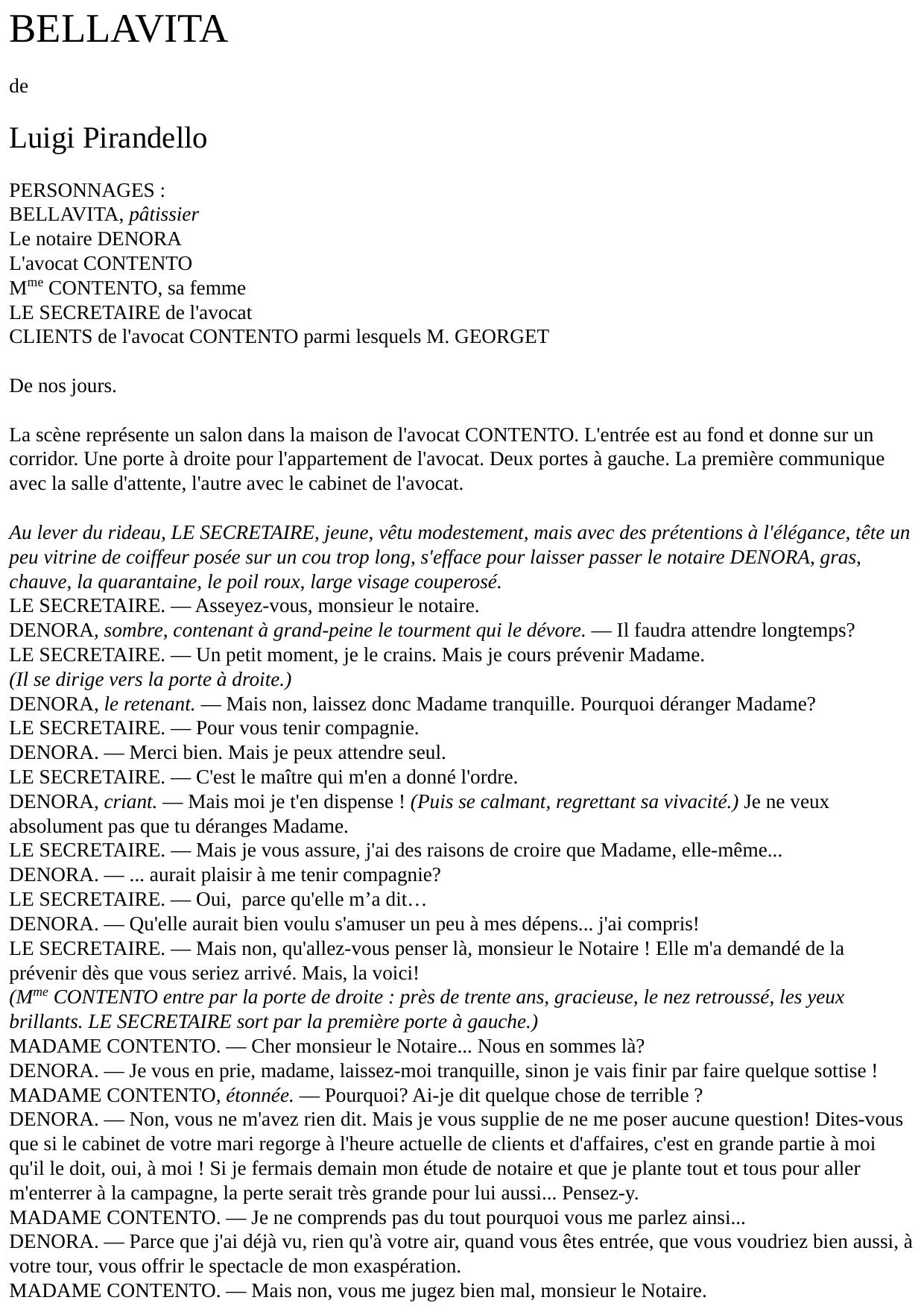 BELLAVITA

de

Luigi Pirandello

PERSONNAGES :
BELLAVITA, pâtissier
Le notaire DENORA
L'avocat CONTENTO
M$^{me}$ CONTENTO, sa femme
LE SECRETAIRE de l'avocat
CLIENTS de l'avocat CONTENTO parmi lesquels M. GEORGET

De nos jours.

La scène représente un salon dans la maison de l'avocat CONTENTO. L'entrée est au fond et donne sur un corridor. Une porte à droite pour l'appartement de l'avocat. Deux portes à gauche. La première communique avec la salle d'attente, l'autre avec le cabinet de l'avocat.

Au lever du rideau, LE SECRETAIRE, jeune, vêtu modestement, mais avec des prétentions à l'élégance, tête un peu vitrine de coiffeur posée sur un cou trop long, s'efface pour laisser passer le notaire DENORA, gras, chauve, la quarantaine, le poil roux, large visage couperosé.
LE SECRETAIRE. — Asseyez-vous, monsieur le notaire.
DENORA, sombre, contenant à grand-peine le tourment qui le dévore. — Il faudra attendre longtemps?
LE SECRETAIRE. — Un petit moment, je le crains. Mais je cours prévenir Madame.
(Il se dirige vers la porte à droite.)
DENORA, le retenant. — Mais non, laissez donc Madame tranquille. Pourquoi déranger Madame?
LE SECRETAIRE. — Pour vous tenir compagnie.
DENORA. — Merci bien. Mais je peux attendre seul.
LE SECRETAIRE. — C'est le maître qui m'en a donné l'ordre.
DENORA, criant. — Mais moi je t'en dispense ! (Puis se calmant, regrettant sa vivacité.) Je ne veux absolument pas que tu déranges Madame.
LE SECRETAIRE. — Mais je vous assure, j'ai des raisons de croire que Madame, elle-même...
DENORA. — ... aurait plaisir à me tenir compagnie?
LE SECRETAIRE. — Oui, parce qu'elle m’a dit…
DENORA. — Qu'elle aurait bien voulu s'amuser un peu à mes dépens... j'ai compris!
LE SECRETAIRE. — Mais non, qu'allez-vous penser là, monsieur le Notaire ! Elle m'a demandé de la prévenir dès que vous seriez arrivé. Mais, la voici!
(M$^{me}$ CONTENTO entre par la porte de droite : près de trente ans, gracieuse, le nez retroussé, les yeux brillants. LE SECRETAIRE sort par la première porte à gauche.)
MADAME CONTENTO. — Cher monsieur le Notaire... Nous en sommes là?
DENORA. — Je vous en prie, madame, laissez-moi tranquille, sinon je vais finir par faire quelque sottise !
MADAME CONTENTO, étonnée. — Pourquoi? Ai-je dit quelque chose de terrible ?
DENORA. — Non, vous ne m'avez rien dit. Mais je vous supplie de ne me poser aucune question! Dites-vous que si le cabinet de votre mari regorge à l'heure actuelle de clients et d'affaires, c'est en grande partie à moi qu'il le doit, oui, à moi ! Si je fermais demain mon étude de notaire et que je plante tout et tous pour aller m'enterrer à la campagne, la perte serait très grande pour lui aussi... Pensez-y.
MADAME CONTENTO. — Je ne comprends pas du tout pourquoi vous me parlez ainsi...
DENORA. — Parce que j'ai déjà vu, rien qu'à votre air, quand vous êtes entrée, que vous voudriez bien aussi, à votre tour, vous offrir le spectacle de mon exaspération.
MADAME CONTENTO. — Mais non, vous me jugez bien mal, monsieur le Notaire.